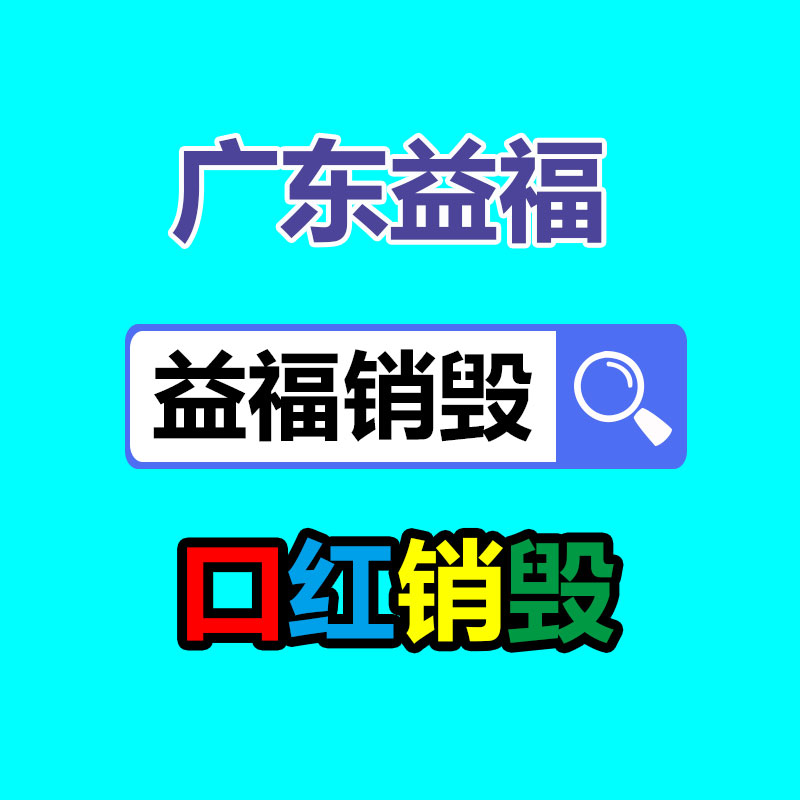 广东益福

益福销毁

口红销毁